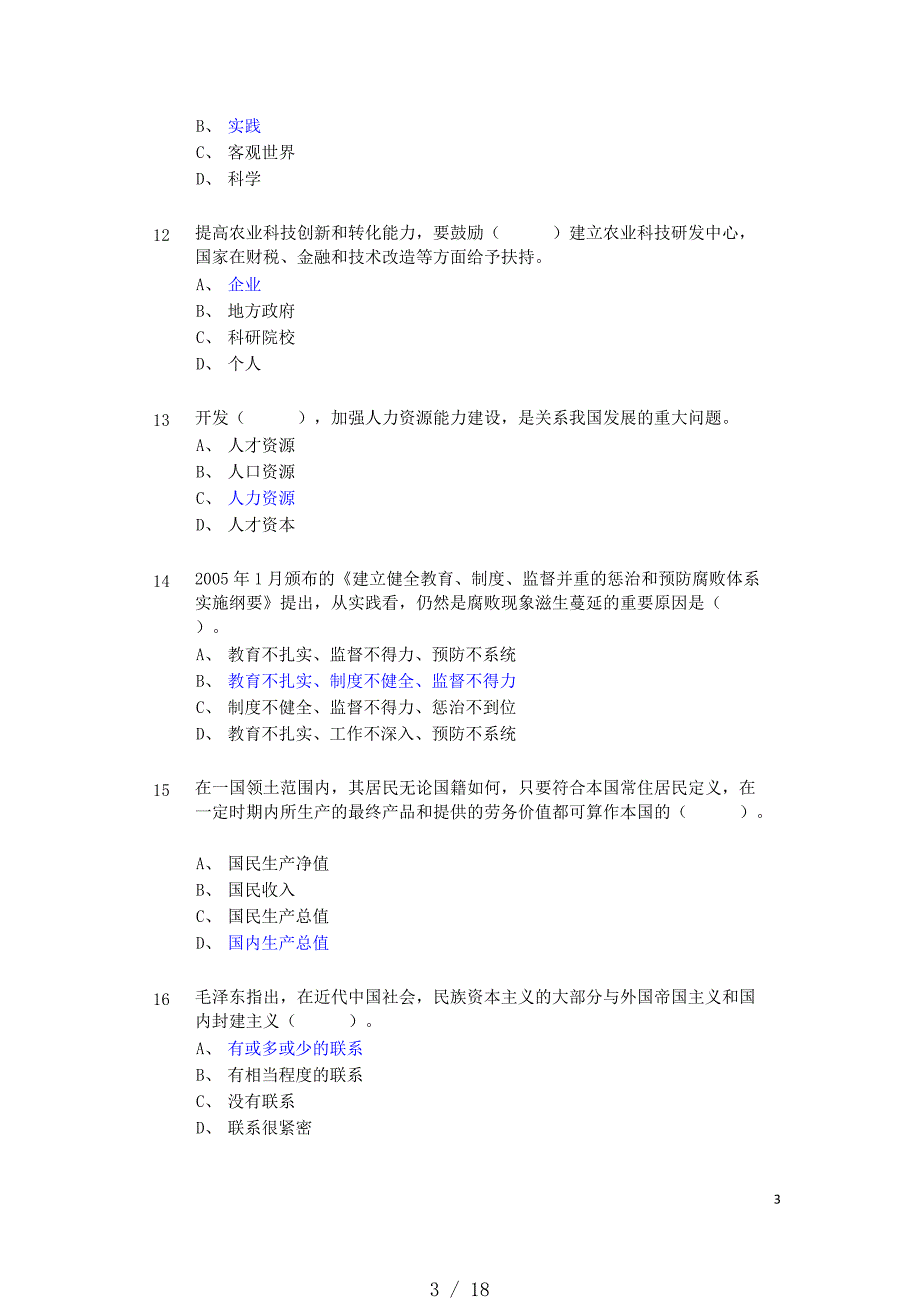 B、 实践
C、 客观世界
D、 科学

12 提高农业科技创新和转化能力，要鼓励（ ）建立农业科技研发中心，国家在财税、金融和技术改造等方面给予扶持。
A、 企业
B、 地方政府
C、 科研院校
D、 个人

13 开发（ ），加强人力资源能力建设，是关系我国发展的重大问题。
A、 人才资源
B、 人口资源
C、 人力资源
D、 人才资本

14 2005 年 1 月颁布的《建立健全教育、制度、监督并重的惩治和预防腐败体系实施纲要》提出，从实践看，仍然是腐败现象滋生蔓延的重要原因是（ ）。
A、 教育不扎实、监督不得力、预防不系统
B、 教育不扎实、制度不健全、监督不得力
C、 制度不健全、监督不得力、惩治不到位
D、 教育不扎实、工作不深入、预防不系统

15 在一国领土范围内，其居民无论国籍如何，只要符合本国常住居民定义，在一定时期内所生产的最终产品和提供的劳务价值都可算作本国的（ ）。

A、 国民生产净值
B、 国民收入
C、 国民生产总值
D、 国内生产总值

16 毛泽东指出，在近代中国社会，民族资本主义的大部分与外国帝国主义和国内封建主义（ ）。
A、 有或多或少的联系
B、 有相当程度的联系
C、 没有联系
D、 联系很紧密

3

3 / 18